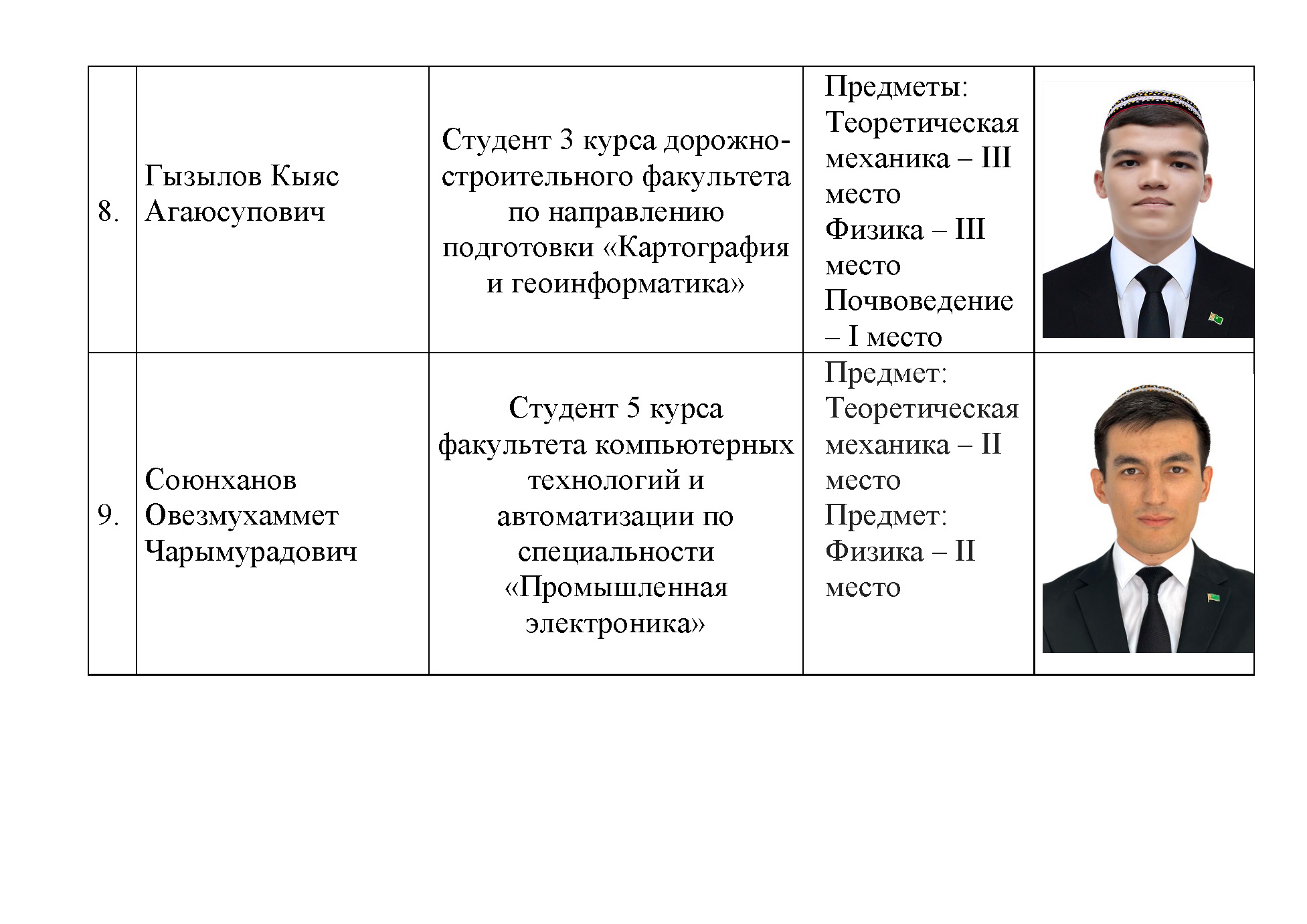 | 8. | Гызылов Кыяс Агаюсупович | Студент 3 курса дорожно-строительного факультета по направлению подготовки «Картография и геоинформатика» | Предметы: Теоретическая механика – III место Физика – III место Почвоведение – I место | |
|---|---|---|---|---|
| 9. | Союнханов Овезмухаммет Чарымурадович | Студент 5 курса факультета компьютерных технологий и автоматизации по специальности «Промышленная электроника» | Предмет: Теоретическая механика – II место Предмет: Физика – II место | |